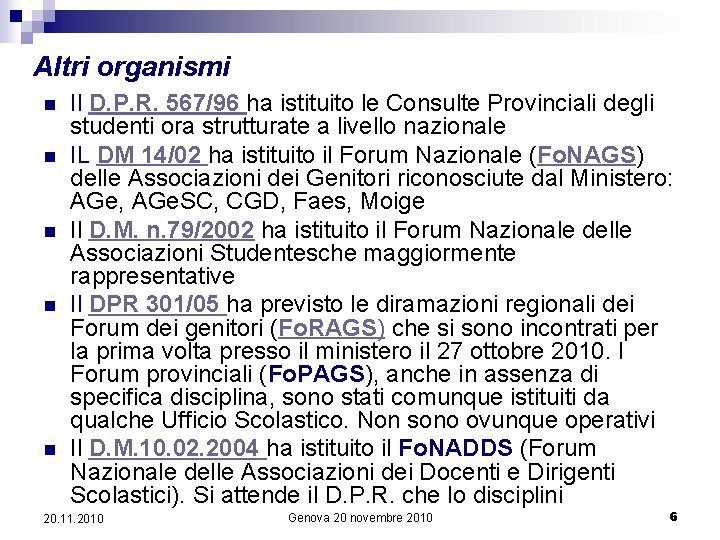 Altri organismi

- Il D.P.R. 567/96 ha istituito le Consulte Provinciali degli studenti ora strutturate a livello nazionale
- IL DM 14/02 ha istituito il Forum Nazionale (FoNAGS) delle Associazioni dei Genitori riconosciute dal Ministero: AGe, AGeSC, CGD, Faes, Moige
- Il D.M. n.79/2002 ha istituito il Forum Nazionale delle Associazioni Studentesche maggiormente rappresentative
- Il DPR 301/05 ha previsto le diramazioni regionali dei Forum dei genitori (FoRAGS) che si sono incontrati per la prima volta presso il ministero il 27 ottobre 2010. I Forum provinciali (FoPAGS), anche in assenza di specifica disciplina, sono stati comunque istituiti da qualche Ufficio Scolastico. Non sono ovunque operativi
- Il D.M.10.02.2004 ha istituito il FoNADDS (Forum Nazionale delle Associazioni dei Docenti e Dirigenti Scolastici). Si attende il D.P.R. che lo disciplini

20.11.2010 Genova 20 novembre 2010 6